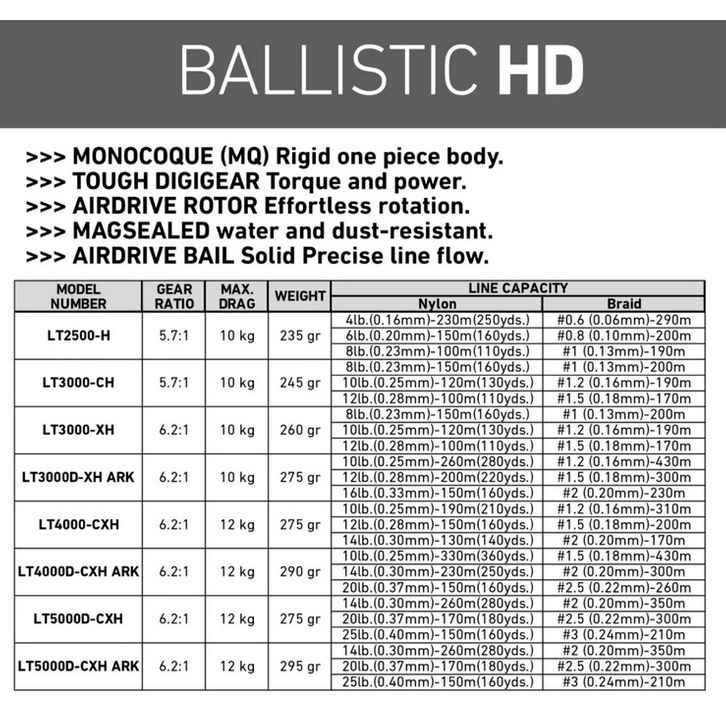 BALLISTIC HD

>>> MONOCOQUE (MQ) Rigid one piece body.
>>> TOUGH DIGIGEAR Torque and power.
>>> AIRDRIVE ROTOR Effortless rotation.
>>> MAGSEALED water and dust-resistant.
>>> AIRDRIVE BAIL Solid Precise line flow.

| MODEL NUMBER | GEAR RATIO | MAX. DRAG | WEIGHT | LINE CAPACITY Nylon | LINE CAPACITY Braid |
|---|---|---|---|---|---|
| LT2500-H | 5.7:1 | 10 kg | 235 gr | 4lb.(0.16mm)-230m(250yds.) | #0.6 (0.06mm)-290m |
| | | | | 6lb.(0.20mm)-150m(160yds.) | #0.8 (0.10mm)-200m |
| | | | | 8lb.(0.23mm)-100m(110yds.) | #1 (0.13mm)-190m |
| LT3000-CH | 5.7:1 | 10 kg | 245 gr | 8lb.(0.23mm)-150m(160yds.) | #1 (0.13mm)-200m |
| | | | | 10lb.(0.25mm)-120m(130yds.) | #1.2 (0.16mm)-190m |
| | | | | 12lb.(0.28mm)-100m(110yds.) | #1.5 (0.18mm)-170m |
| LT3000-XH | 6.2:1 | 10 kg | 260 gr | 8lb.(0.23mm)-150m(160yds.) | #1 (0.13mm)-200m |
| | | | | 10lb.(0.25mm)-120m(130yds.) | #1.2 (0.16mm)-190m |
| | | | | 12lb.(0.28mm)-100m(110yds.) | #1.5 (0.18mm)-170m |
| LT3000D-XH ARK | 6.2:1 | 10 kg | 275 gr | 10lb.(0.25mm)-260m(280yds.) | #1.2 (0.16mm)-430m |
| | | | | 12lb.(0.28mm)-200m(220yds.) | #1.5 (0.18mm)-300m |
| | | | | 16lb.(0.33mm)-150m(160yds.) | #2 (0.20mm)-230m |
| LT4000-CXH | 6.2:1 | 12 kg | 275 gr | 10lb.(0.25mm)-190m(210yds.) | #1.2 (0.16mm)-310m |
| | | | | 12lb.(0.28mm)-150m(160yds.) | #1.5 (0.18mm)-200m |
| | | | | 14lb.(0.30mm)-130m(140yds.) | #2 (0.20mm)-170m |
| LT4000D-CXH ARK | 6.2:1 | 12 kg | 290 gr | 10lb.(0.25mm)-330m(360yds.) | #1.5 (0.18mm)-430m |
| | | | | 14lb.(0.30mm)-230m(250yds.) | #2 (0.20mm)-300m |
| | | | | 20lb.(0.37mm)-150m(160yds.) | #2.5 (0.22mm)-260m |
| LT5000D-CXH | 6.2:1 | 12 kg | 275 gr | 14lb.(0.30mm)-260m(280yds.) | #2 (0.20mm)-350m |
| | | | | 20lb.(0.37mm)-170m(180yds.) | #2.5 (0.22mm)-300m |
| | | | | 25lb.(0.40mm)-150m(160yds.) | #3 (0.24mm)-210m |
| LT5000D-CXH ARK | 6.2:1 | 12 kg | 295 gr | 14lb.(0.30mm)-260m(280yds.) | #2 (0.20mm)-350m |
| | | | | 20lb.(0.37mm)-170m(180yds.) | #2.5 (0.22mm)-300m |
| | | | | 25lb.(0.40mm)-150m(160yds.) | #3 (0.24mm)-210m |